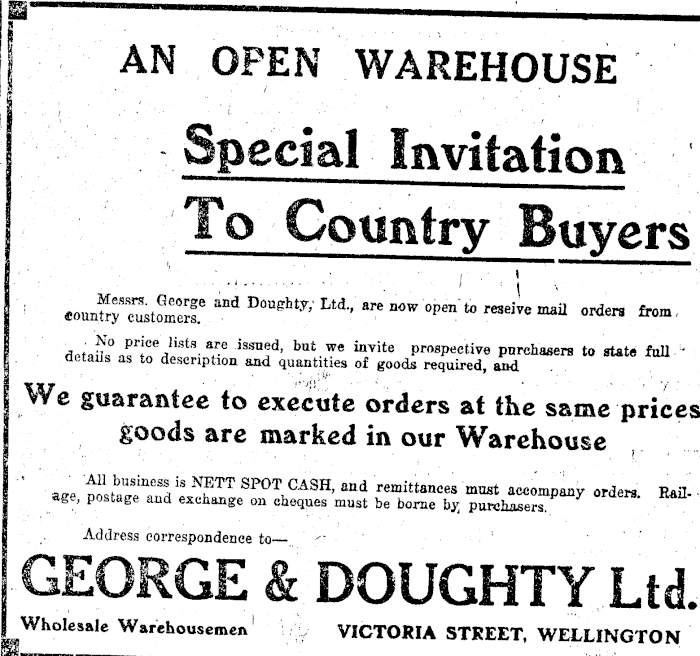 AN OPEN WAREHOUSE

Special Invitation

To Country Buyers

Messrs. George and Doughty, Ltd., are now open to reseive mail orders from country customers.

No price lists are issued, but we invite prospective purchasers to state full details as to description and quantities of goods required, and

We guarantee to execute orders at the same prices goods are marked in our Warehouse

All business is NETT SPOT CASH, and remittances must accompany orders. Railage, postage and exchange on cheques must be borne by purchasers.

Address correspondence to—

GEORGE & DOUGHTY Ltd.

Wholesale Warehousemen

VICTORIA STREET, WELLINGTON